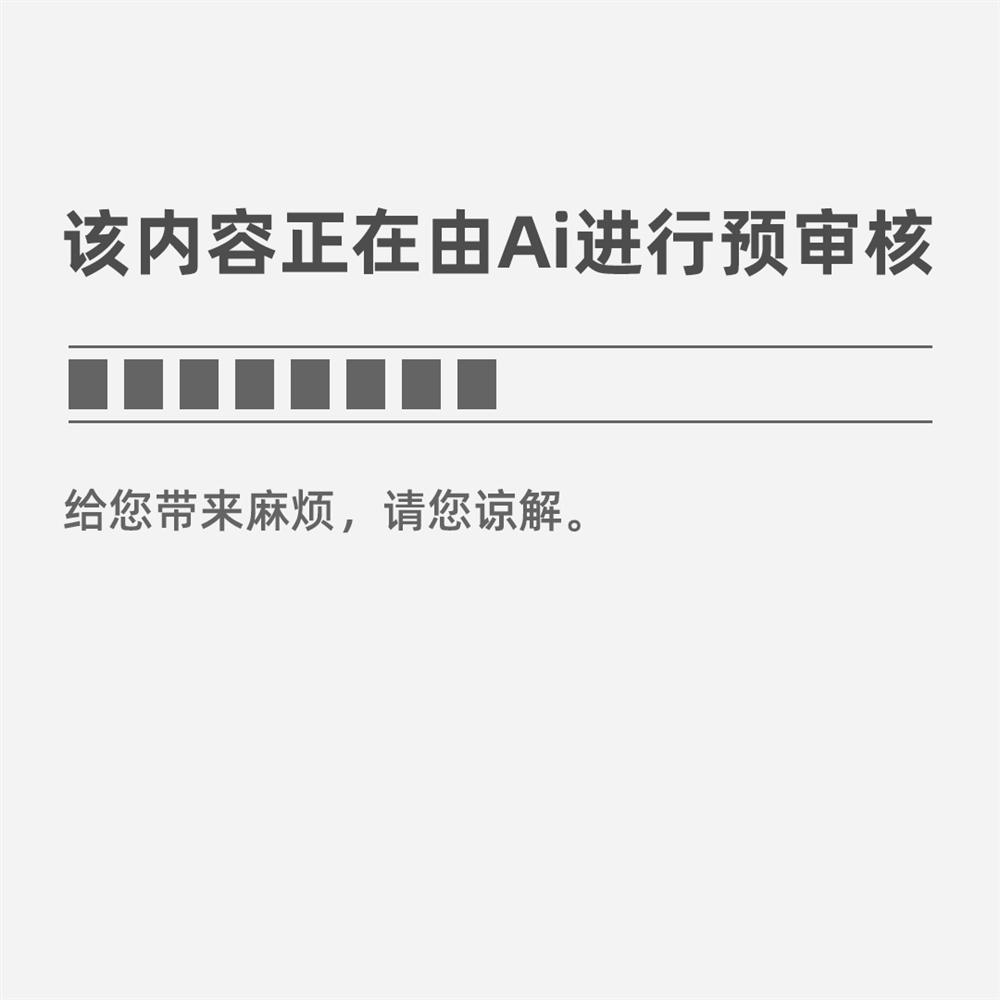 该内容正在由Ai进行预审核

给您带来麻烦，请您谅解。